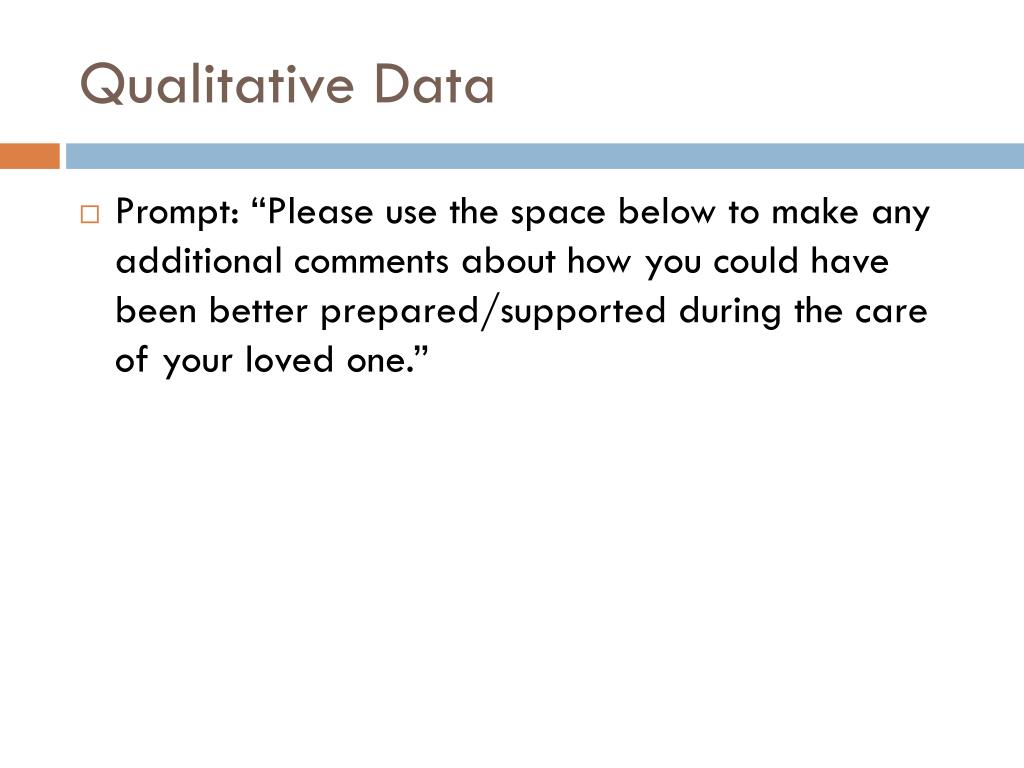 Qualitative Data

Prompt: “Please use the space below to make any additional comments about how you could have been better prepared/supported during the care of your loved one.”